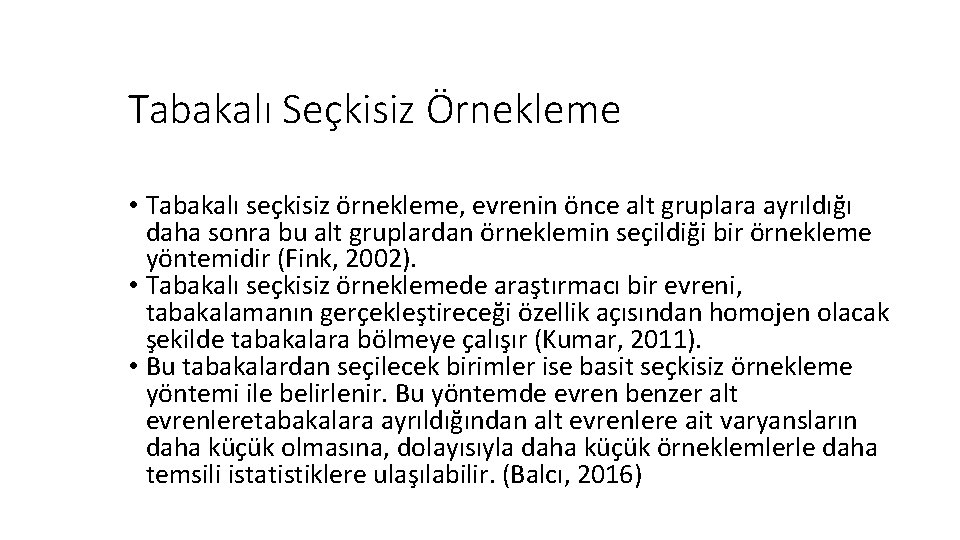 Tabakalı Seçkisiz Örnekleme

• Tabakalı seçkisiz örnekleme, evrenin önce alt gruplara ayrıldığı daha sonra bu alt gruplardan örneklemin seçildiği bir örnekleme yöntemidir (Fink, 2002).
• Tabakalı seçkisiz örneklemede araştırmacı bir evreni, tabakalamanın gerçekleştireceği özellik açısından homojen olacak şekilde tabakalara bölmeye çalışır (Kumar, 2011).
• Bu tabakalardan seçilecek birimler ise basit seçkisiz örnekleme yöntemi ile belirlenir. Bu yöntemde evren benzer alt evrenleretabakalara ayrıldığından alt evrenlere ait varyansların daha küçük olmasına, dolayısıyla daha küçük örneklemlerle daha temsili istatistiklere ulaşılabilir. (Balcı, 2016)